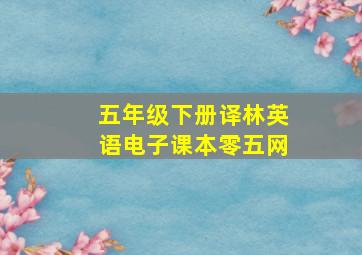 五年级下册译林英语电子课本零五网